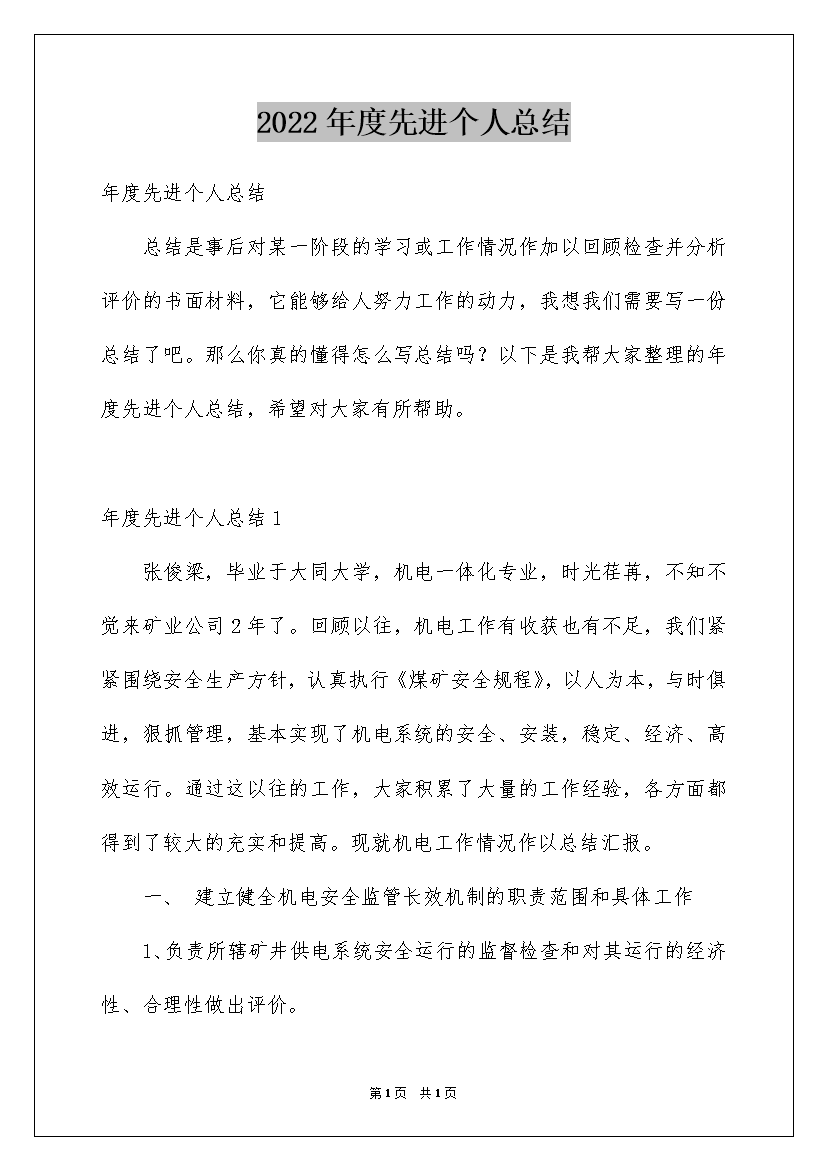 2022年度先进个人总结

年度先进个人总结

总结是事后对某一阶段的学习或工作情况作加以回顾检查并分析评价的书面材料，它能够给人努力工作的动力，我想我们需要写一份总结了吧。那么你真的懂得怎么写总结吗？以下是我帮大家整理的年度先进个人总结，希望对大家有所帮助。

年度先进个人总结1

张俊梁，毕业于大同大学，机电一体化专业，时光荏苒，不知不觉来矿业公司2年了。回顾以往，机电工作有收获也有不足，我们紧紧围绕安全生产方针，认真执行《煤矿安全规程》，以人为本，与时俱进，狠抓管理，基本实现了机电系统的安全、安装，稳定、经济、高效运行。通过这以往的工作，大家积累了大量的工作经验，各方面都得到了较大的充实和提高。现就机电工作情况作以总结汇报。

一、 建立健全机电安全监管长效机制的职责范围和具体工作

1、负责所辖矿井供电系统安全运行的监督检查和对其运行的经济性、合理性做出评价。

第1页 共1页